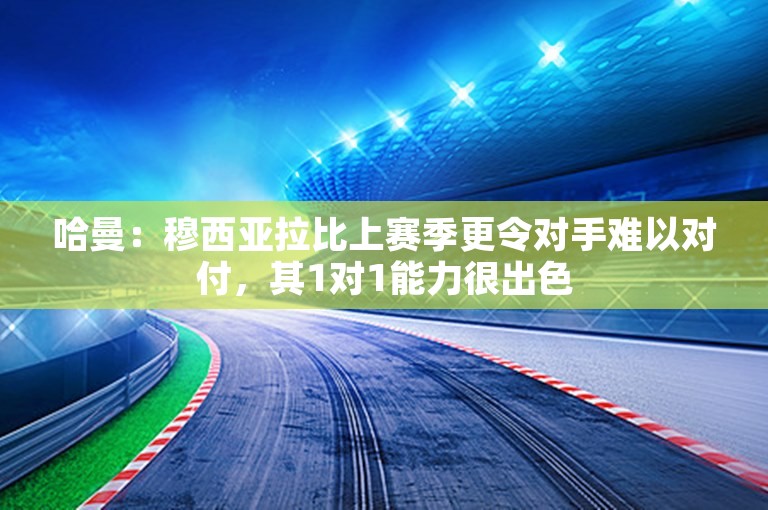 哈曼：穆西亚拉比上赛季更令对手难以对付，其1对1能力很出色